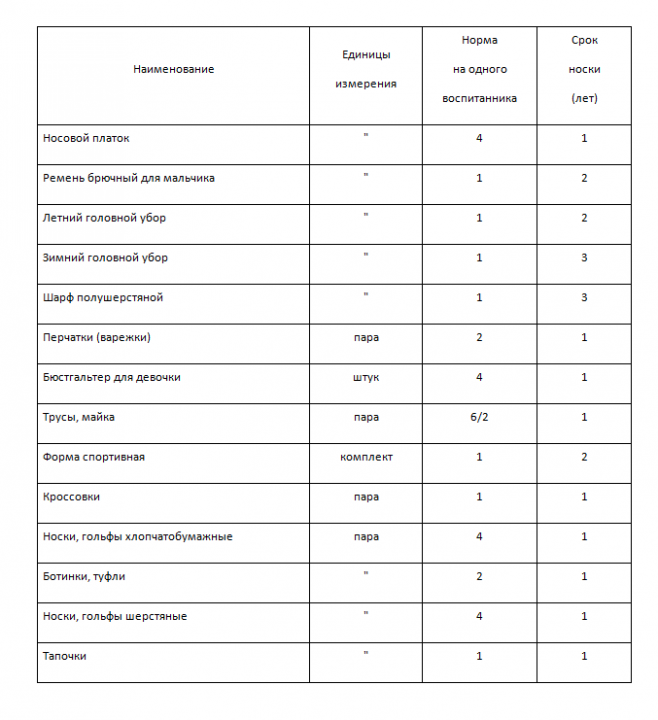 | Наименование | Единицы измерения | Норма на одного воспитанника | Срок носки (лет) |
|---|---|---|---|
| Носовой платок | " | 4 | 1 |
| Ремень брючный для мальчика | " | 1 | 2 |
| Летний головной убор | " | 1 | 2 |
| Зимний головной убор | " | 1 | 3 |
| Шарф полушерстяной | " | 1 | 3 |
| Перчатки (варежки) | пара | 2 | 1 |
| Бюстгальтер для девочки | штук | 4 | 1 |
| Трусы, майка | пара | 6/2 | 1 |
| Форма спортивная | комплект | 1 | 2 |
| Кроссовки | пара | 1 | 1 |
| Носки, гольфы хлопчатобумажные | пара | 4 | 1 |
| Ботинки, туфли | " | 2 | 1 |
| Носки, гольфы шерстяные | " | 4 | 1 |
| Тапочки | " | 1 | 1 |